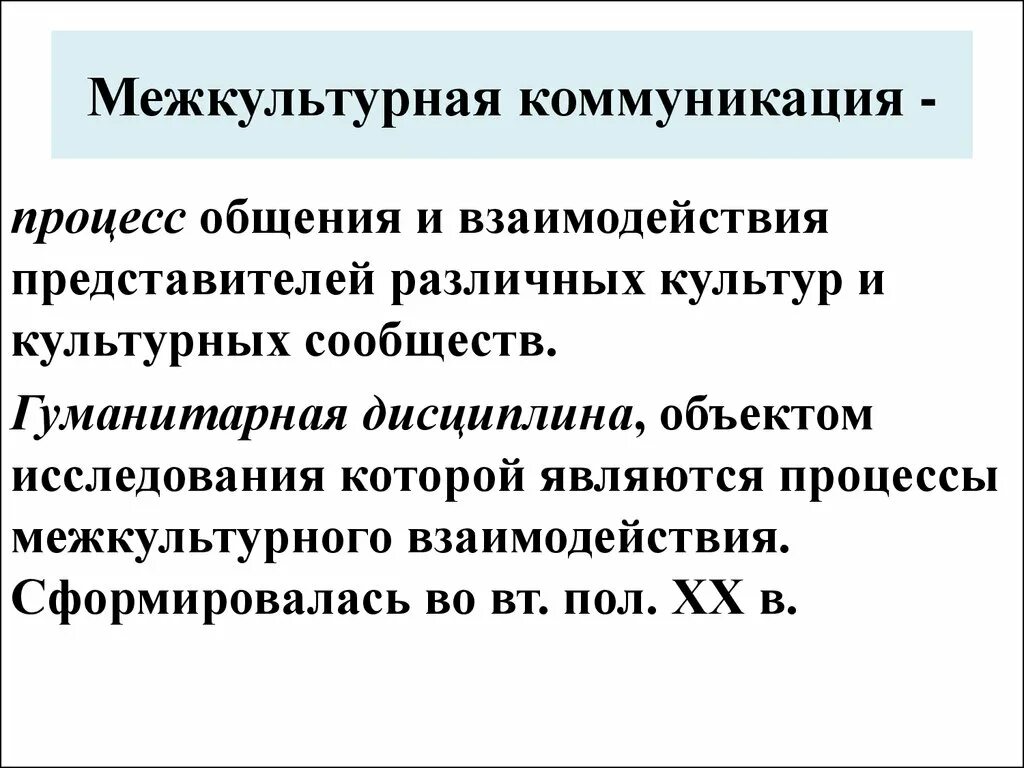 Межкультурная коммуникация -

процесс общения и взаимодействия представителей различных культур и культурных сообществ.

Гуманитарная дисциплина, объектом исследования которой являются процессы межкультурного взаимодействия. Сформировалась во вт. пол. XX в.